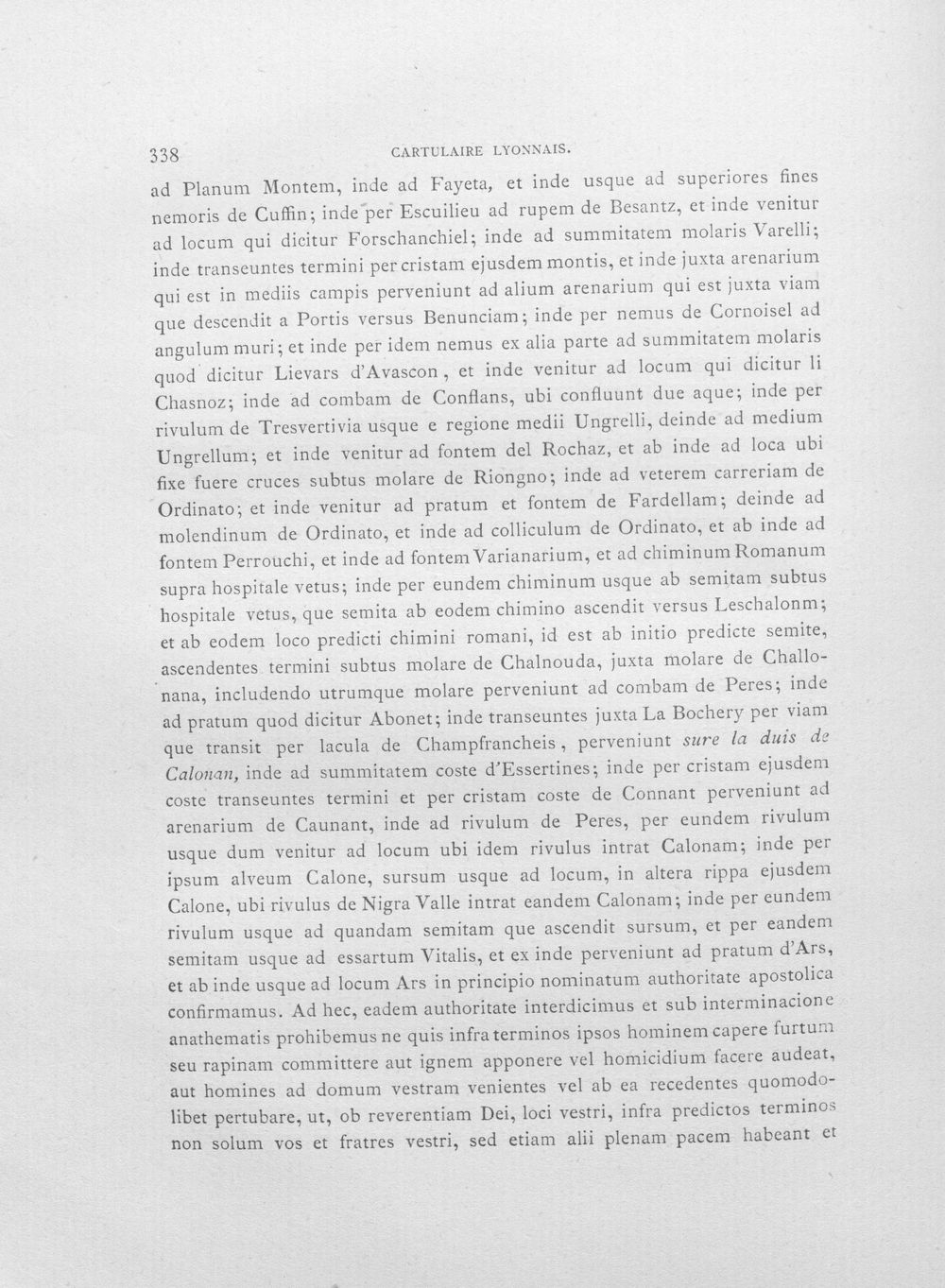 338 CARTULAIRE LYONNAIS.

ad Planum Montem, inde ad Fayeta, et inde usque ad superiores fines nemoris de Cuffin; inde per Escuilieu ad rupem de Besantz, et inde venitur ad locum qui dicitur Forschanchiel; inde ad summitatem molaris Varelli; inde transeuntes termini per cristam ejusdem montis, et inde juxta arenarium qui est in mediis campis perveniunt ad alium arenarium qui est juxta viam que descendit a Portis versus Benunciam; inde per nemus de Cornoisel ad angulum muri; et inde per idem nemus ex alia parte ad summitatem molaris quod dicitur Lievars d'Avascon, et inde venitur ad locum qui dicitur li Chasnoz; inde ad combam de Conflans, ubi confluunt due aque; inde per rivulum de Tresvertivia usque e regione medii Ungrelli, deinde ad medium Ungrellum; et inde venitur ad fontem del Rochaz, et ab inde ad loca ubi fixe fuere cruces subtus molare de Riongno; inde ad veterem carreriam de Ordinato; et inde venitur ad pratum et fontem de Fardellam; deinde ad molendinum de Ordinato, et inde ad colliculum de Ordinato, et ab inde ad fontem Perrouchi, et inde ad fontem Varianarium, et ad chiminum Romanum supra hospitale vetus; inde per eundem chiminum usque ab semitam subtus hospitale vetus, que semita ab eodem chimino ascendit versus Leschalonm; et ab eodem loco predicti chimini romani, id est ab initio predicte semite, ascendentes termini subtus molare de Chalnouda, juxta molare de Challonana, includendo utrumque molare perveniunt ad combam de Peres; inde ad pratum quod dicitur Abonet; inde transeuntes juxta La Bochery per viam que transit per lacula de Champfrancheis, perveniunt sure la duis de Calonan, inde ad summitatem coste d'Essertines; inde per cristam ejusdem coste transeuntes termini et per cristam coste de Connant perveniunt ad arenarium de Caunant, inde ad rivulum de Peres, per eundem rivulum usque dum venitur ad locum ubi idem rivulus intrat Calonam; inde per ipsum alveum Calone, sursum usque ad locum, in altera rippa ejusdem Calone, ubi rivulus de Nigra Valle intrat eandem Calonam; inde per eundem rivulum usque ad quandam semitam que ascendit sursum, et per eandem semitam usque ad essartum Vitalis, et ex inde perveniunt ad pratum d'Ars, et ab inde usque ad locum Ars in principio nominatum authoritate apostolica confirmamus. Ad hec, eadem authoritate interdicimus et sub interminacione anathematis prohibemus ne quis infra terminos ipsos hominem capere furtum seu rapinam committere aut ignem apponere vel homicidium facere audeat, aut homines ad domum vestram venientes vel ab ea recedentes quomodolibet pertubare, ut, ob reverentiam Dei, loci vestri, infra predictos terminos non solum vos et fratres vestri, sed etiam alii plenam pacem habeant et